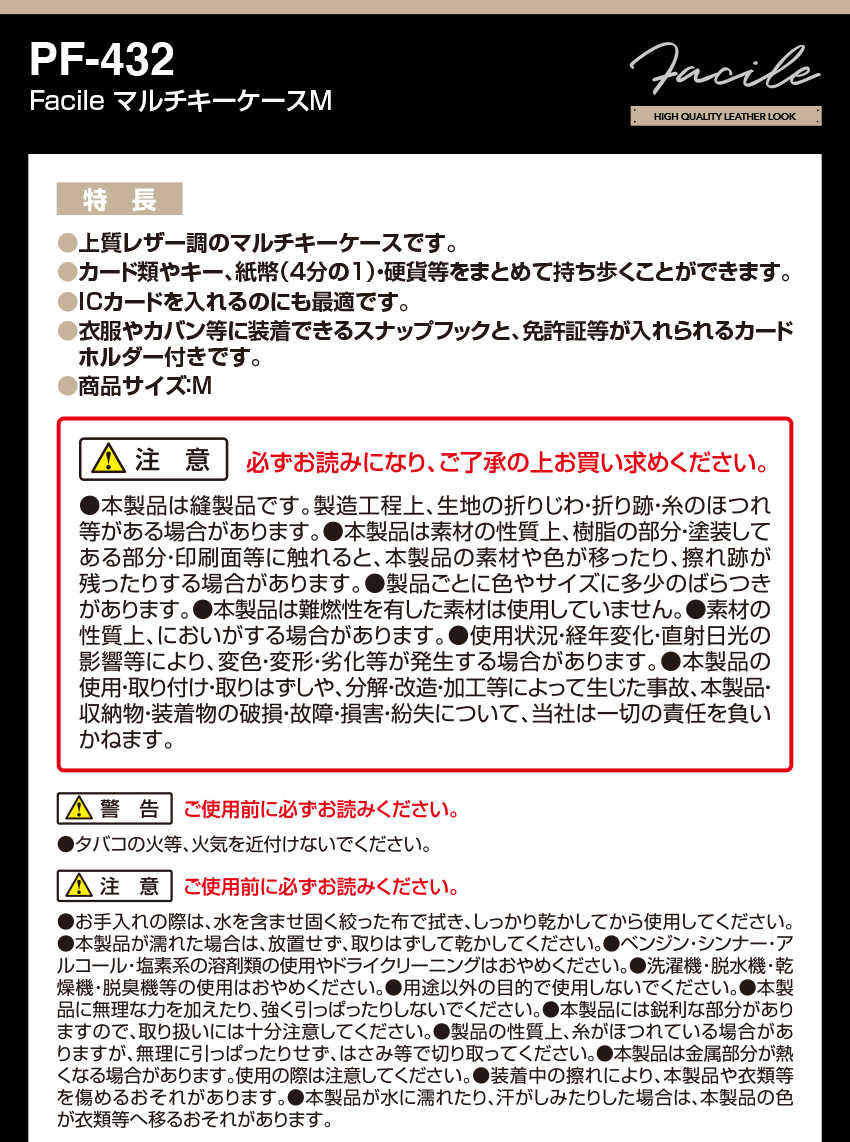 PF-432
Facile マルチキーケースM

Facile
HIGH QUALITY LEATHER LOOK

特 長

●上質レザー調のマルチキーケースです。
●カード類やキー、紙幣(4分の1)・硬貨等をまとめて持ち歩くことができます。
●ICカードを入れるのにも最適です。
●衣服やカバン等に装着できるスナップフックと、免許証等が入れられるカードホルダー付きです。
●商品サイズ:M

注 意 必ずお読みになり、ご了承の上お買い求めください。

●本製品は縫製品です。製造工程上、生地の折りじわ・折り跡・糸のほつれ等がある場合があります。●本製品は素材の性質上、樹脂の部分・塗装してある部分・印刷面等に触れると、本製品の素材や色が移ったり、擦れ跡が残ったりする場合があります。●製品ごとに色やサイズに多少のばらつきがあります。●本製品は難燃性を有した素材は使用していません。●素材の性質上、においがする場合があります。●使用状況・経年変化・直射日光の影響等により、変色・変形・劣化等が発生する場合があります。●本製品の使用・取り付け・取りはずしや、分解・改造・加工等によって生じた事故、本製品・収納物・装着物の破損・故障・損害・紛失について、当社は一切の責任を負いかねます。

警 告 ご使用前に必ずお読みください。

●タバコの火等、火気を近付けないでください。

注 意 ご使用前に必ずお読みください。

●お手入れの際は、水を含ませ固く絞った布で拭き、しっかり乾かしてから使用してください。●本製品が濡れた場合は、放置せず、取りはずして乾かしてください。●ベンジン・シンナー・アルコール・塩素系の溶剤類の使用やドライクリーニングはおやめください。●洗濯機・脱水機・乾燥機・脱臭機等の使用はおやめください。●用途以外の目的で使用しないでください。●本製品に無理な力を加えたり、強く引っぱったりしないでください。●本製品には鋭利な部分がありますので、取り扱いには十分注意してください。●製品の性質上、糸がほつれている場合がありますが、無理に引っぱったりせず、はさみ等で切り取ってください。●本製品は金属部分が熱くなる場合があります。使用の際は注意してください。●装着中の擦れにより、本製品や衣類等を傷めるおそれがあります。●本製品が水に濡れたり、汗がしみたりした場合は、本製品の色が衣類等へ移るおそれがあります。